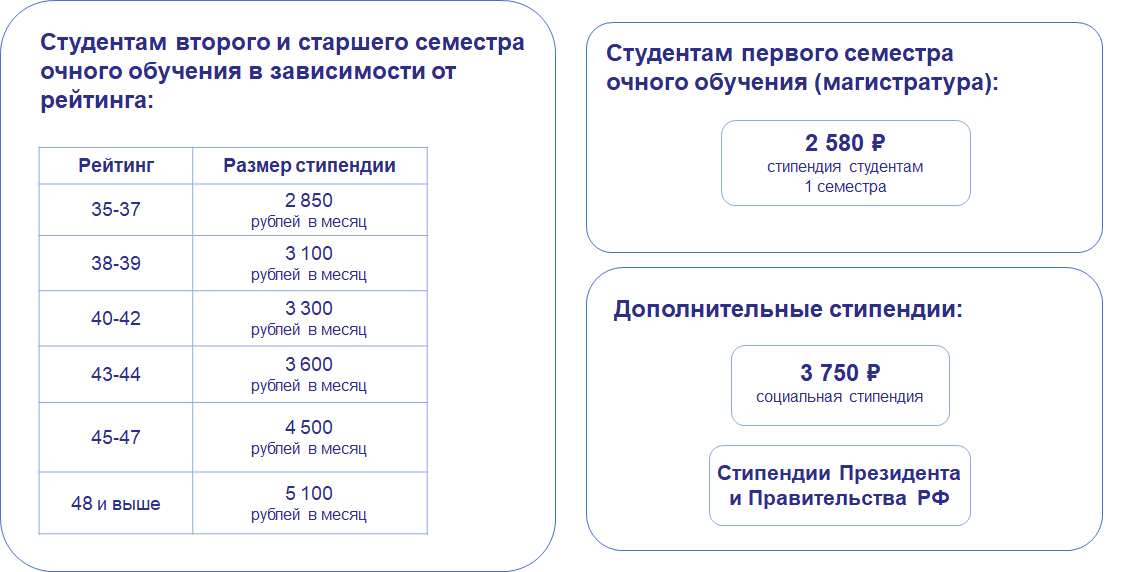 Студентам второго и старшего семестра очного обучения в зависимости от рейтинга:

| Рейтинг | Размер стипендии |
|---|---|
| 35-37 | 2 850 рублей в месяц |
| 38-39 | 3 100 рублей в месяц |
| 40-42 | 3 300 рублей в месяц |
| 43-44 | 3 600 рублей в месяц |
| 45-47 | 4 500 рублей в месяц |
| 48 и выше | 5 100 рублей в месяц |

Студентам первого семестра очного обучения (магистратура):

2 580 ₽
стипендия студентам 1 семестра

Дополнительные стипендии:

3 750 ₽
социальная стипендия

Стипендии Президента и Правительства РФ